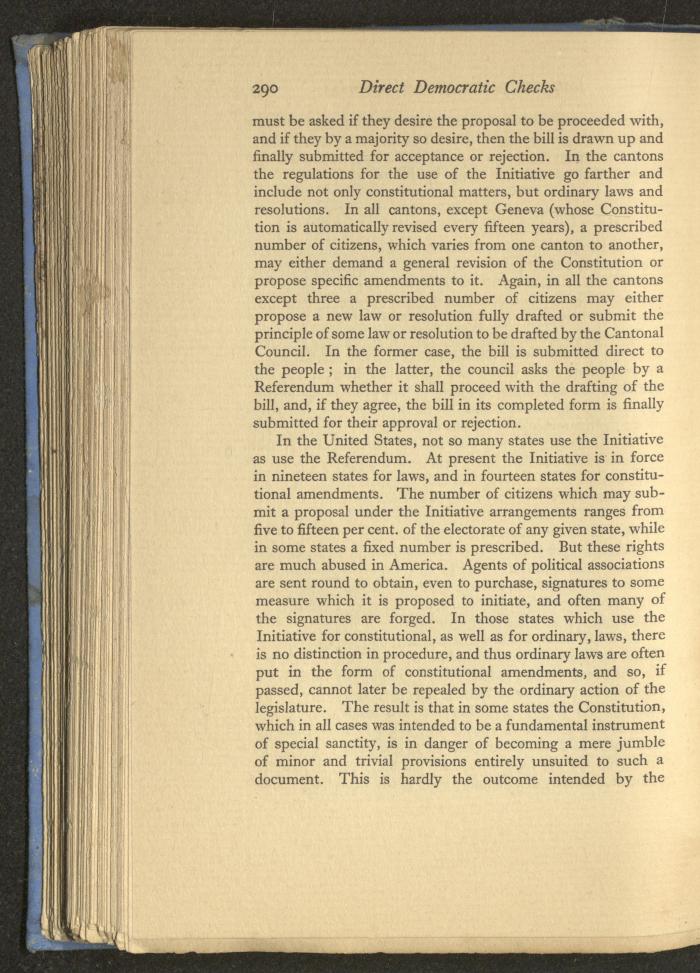 290 Direct Democratic Checks

must be asked if they desire the proposal to be proceeded with, and if they by a majority so desire, then the bill is drawn up and finally submitted for acceptance or rejection. In the cantons the regulations for the use of the Initiative go farther and include not only constitutional matters, but ordinary laws and resolutions. In all cantons, except Geneva (whose Constitution is automatically revised every fifteen years), a prescribed number of citizens, which varies from one canton to another, may either demand a general revision of the Constitution or propose specific amendments to it. Again, in all the cantons except three a prescribed number of citizens may either propose a new law or resolution fully drafted or submit the principle of some law or resolution to be drafted by the Cantonal Council. In the former case, the bill is submitted direct to the people ; in the latter, the council asks the people by a Referendum whether it shall proceed with the drafting of the bill, and, if they agree, the bill in its completed form is finally submitted for their approval or rejection.

In the United States, not so many states use the Initiative as use the Referendum. At present the Initiative is in force in nineteen states for laws, and in fourteen states for constitutional amendments. The number of citizens which may submit a proposal under the Initiative arrangements ranges from five to fifteen per cent. of the electorate of any given state, while in some states a fixed number is prescribed. But these rights are much abused in America. Agents of political associations are sent round to obtain, even to purchase, signatures to some measure which it is proposed to initiate, and often many of the signatures are forged. In those states which use the Initiative for constitutional, as well as for ordinary, laws, there is no distinction in procedure, and thus ordinary laws are often put in the form of constitutional amendments, and so, if passed, cannot later be repealed by the ordinary action of the legislature. The result is that in some states the Constitution, which in all cases was intended to be a fundamental instrument of special sanctity, is in danger of becoming a mere jumble of minor and trivial provisions entirely unsuited to such a document. This is hardly the outcome intended by the